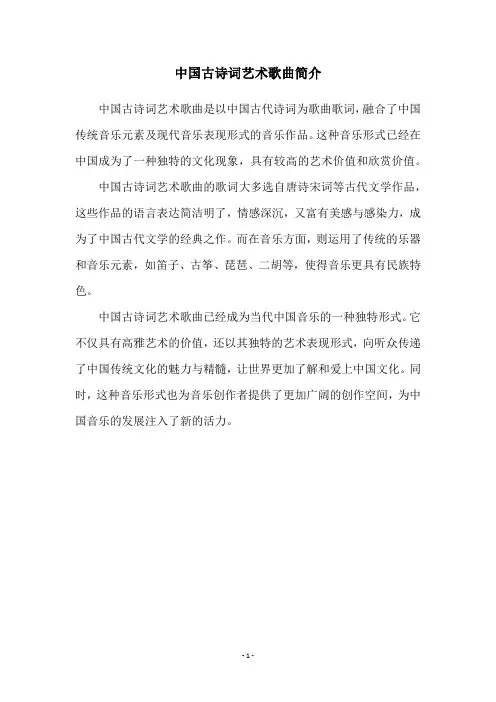 中国古诗词艺术歌曲简介

中国古诗词艺术歌曲是以中国古代诗词为歌曲歌词，融合了中国传统音乐元素及现代音乐表现形式的音乐作品。这种音乐形式已经在中国成为了一种独特的文化现象，具有较高的艺术价值和欣赏价值。

中国古诗词艺术歌曲的歌词大多选自唐诗宋词等古代文学作品，这些作品的语言表达简洁明了，情感深沉，又富有美感与感染力，成为了中国古代文学的经典之作。而在音乐方面，则运用了传统的乐器和音乐元素，如笛子、古筝、琵琶、二胡等，使得音乐更具有民族特色。

中国古诗词艺术歌曲已经成为当代中国音乐的一种独特形式。它不仅具有高雅艺术的价值，还以其独特的艺术表现形式，向听众传递了中国传统文化的魅力与精髓，让世界更加了解和爱上中国文化。同时，这种音乐形式也为音乐创作者提供了更加广阔的创作空间，为中国音乐的发展注入了新的活力。

- 1 -